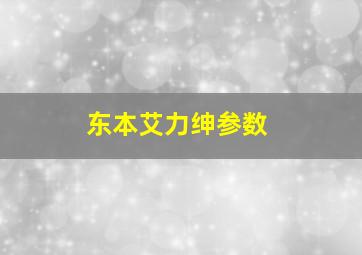 东本艾力绅参数